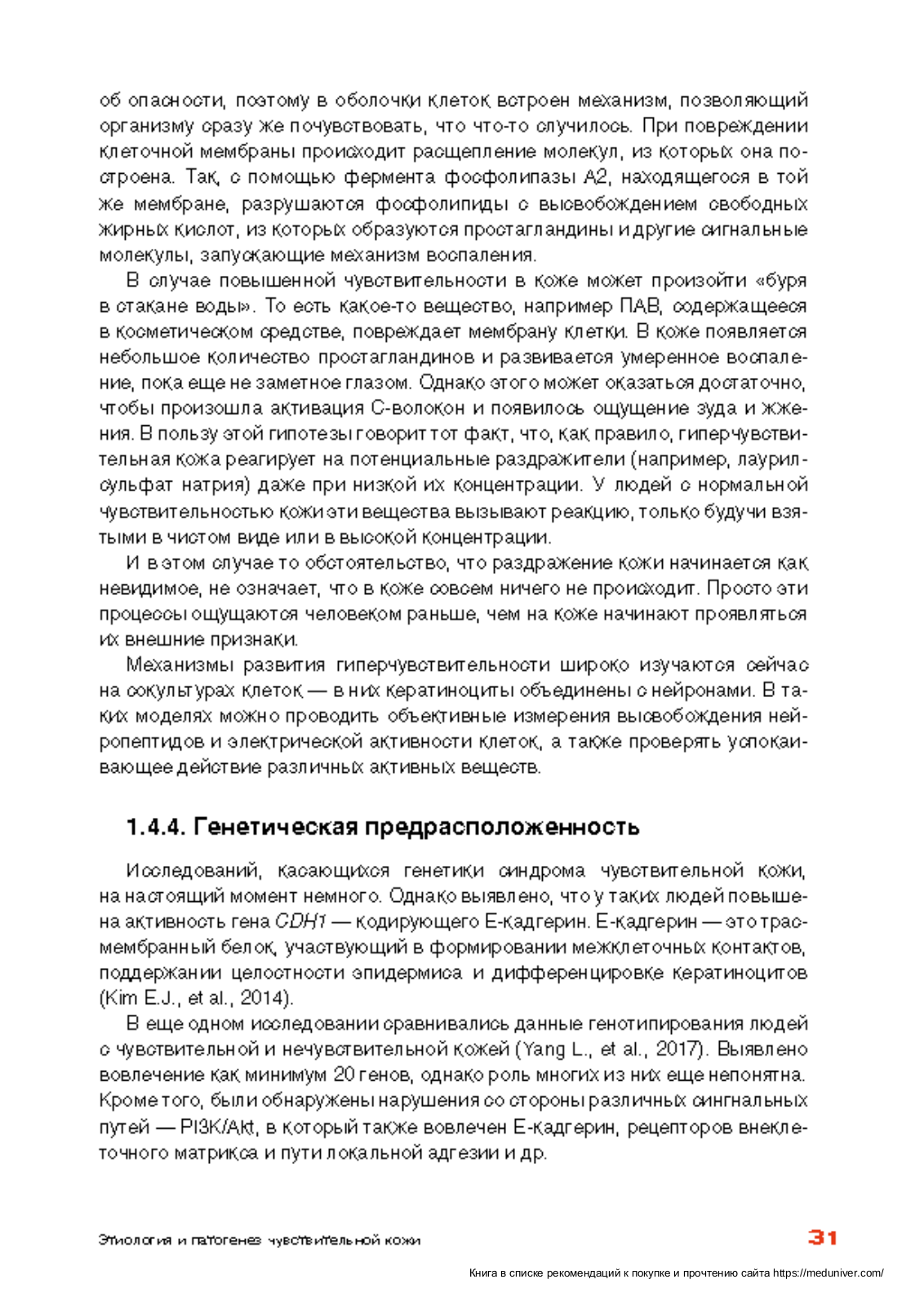 об опасности, поэтому в оболочки клеток встроен механизм, позволяющий организму сразу же почувствовать, что что-то случилось. При повреждении клеточной мембраны происходит расщепление молекул, из которых она построена. Так, с помощью фермента фосфолипазы А2, находящегося в той же мембране, разрушаются фосфолипиды с высвобождением свободных жирных кислот, из которых образуются простагландины и другие сигнальные молекулы, запускающие механизм воспаления.

В случае повышенной чувствительности в коже может произойти «буря в стакане воды». То есть какое-то вещество, например ПАВ, содержащееся в косметическом средстве, повреждает мембрану клетки. В коже появляется небольшое количество простагландинов и развивается умеренное воспаление, пока еще не заметное глазом. Однако этого может оказаться достаточно, чтобы произошла активация С-волокон и появилось ощущение зуда и жжения. В пользу этой гипотезы говорит тот факт, что, как правило, гиперчувствительная кожа реагирует на потенциальные раздражители (например, лаурилсульфат натрия) даже при низкой их концентрации. У людей с нормальной чувствительностью кожи эти вещества вызывают реакцию, только будучи взятыми в чистом виде или в высокой концентрации.

И в этом случае то обстоятельство, что раздражение кожи начинается как невидимое, не означает, что в коже совсем ничего не происходит. Просто эти процессы ощущаются человеком раньше, чем на коже начинают проявляться их внешние признаки.

Механизмы развития гиперчувствительности широко изучаются сейчас на сокультурах клеток — в них кератиноциты объединены с нейронами. В таких моделях можно проводить объективные измерения высвобождения нейропептидов и электрической активности клеток, а также проверять успокаивающее действие различных активных веществ.

1.4.4. Генетическая предрасположенность

Исследований, касающихся генетики синдрома чувствительной кожи, на настоящий момент немного. Однако выявлено, что у таких людей повышена активность гена CDH1 — кодирующего Е-кадгерин. Е-кадгерин — это трасмембранный белок, участвующий в формировании межклеточных контактов, поддержании целостности эпидермиса и дифференцировке кератиноцитов (Kim E.J., et al., 2014).

В еще одном исследовании сравнивались данные генотипирования людей с чувствительной и нечувствительной кожей (Yang L., et al., 2017). Выявлено вовлечение как минимум 20 генов, однако роль многих из них еще непонятна. Кроме того, были обнаружены нарушения со стороны различных сингнальных путей — PI3K/Akt, в который также вовлечен Е-кадгерин, рецепторов внеклеточного матрикса и пути локальной адгезии и др.

Этиология и патогенез чувствительной кожи 31

Книга в списке рекомендаций к покупке и прочтению сайта https://meduniver.com/